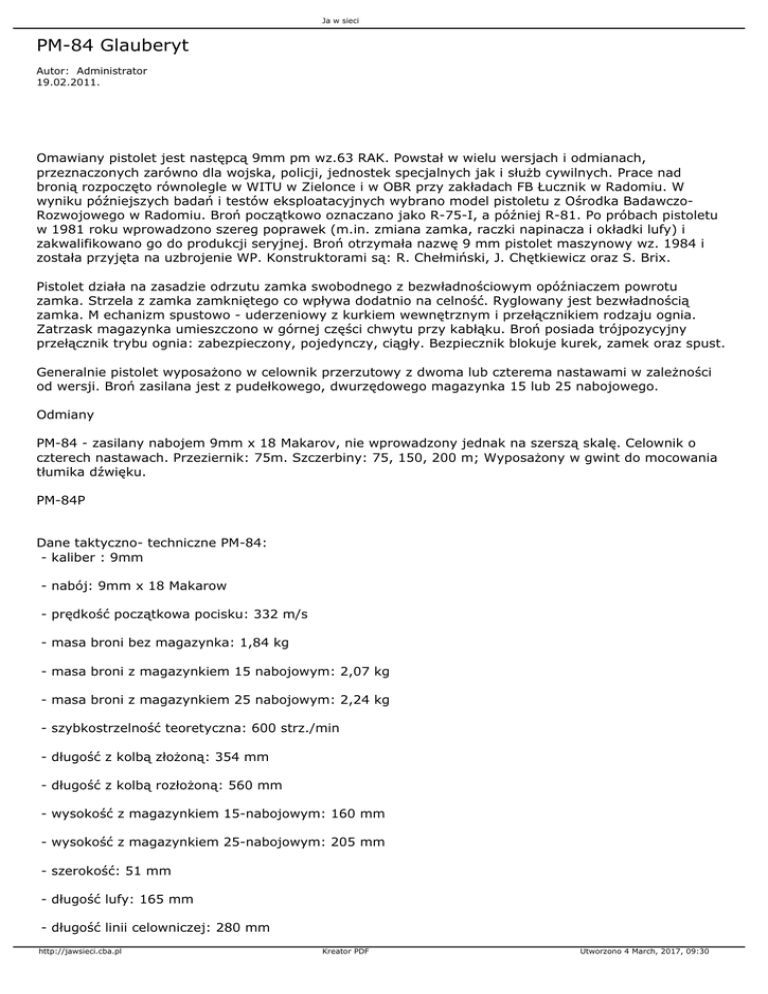 Ja w sieci

PM-84 Glauberyt

Autor: Administrator
19.02.2011.

Omawiany pistolet jest następcą 9mm pm wz.63 RAK. Powstał w wielu wersjach i odmianach, przeznaczonych zarówno dla wojska, policji, jednostek specjalnych jak i służb cywilnych. Prace nad bronią rozpoczęto równolegle w WITU w Zielonce i w OBR przy zakładach FB Łucznik w Radomiu. W wyniku późniejszych badań i testów eksploatacyjnych wybrano model pistoletu z Ośrodka Badawczo-Rozwojowego w Radomiu. Broń początkowo oznaczano jako R-75-I, a później R-81. Po próbach pistoletu w 1981 roku wprowadzono szereg poprawek (m.in. zmiana zamka, raczki napinacza i okładki lufy) i zakwalifikowano go do produkcji seryjnej. Broń otrzymała nazwę 9 mm pistolet maszynowy wz. 1984 i została przyjęta na uzbrojenie WP. Konstruktorami są: R. Chełmiński, J. Chętkiewicz oraz S. Brix.

Pistolet działa na zasadzie odrzutu zamka swobodnego z bezwładnościowym opóźniaczem powrotu zamka. Strzela z zamka zamkniętego co wpływa dodatnio na celność. Ryglowany jest bezwładnością zamka. M echanizm spustowo - uderzeniowy z kurkiem wewnętrznym i przełącznikiem rodzaju ognia. Zatrzask magazynka umieszczono w górnej części chwytu przy kabłąku. Broń posiada trójpozycyjny przełącznik trybu ognia: zabezpieczony, pojedynczy, ciągły. Bezpiecznik blokuje kurek, zamek oraz spust.

Generalnie pistolet wyposażono w celownik przerzutowy z dwoma lub czterema nastawami w zależności od wersji. Broń zasilana jest z pudełkowego, dwurzędowego magazynka 15 lub 25 nabojowego.

Odmiany

PM-84 - zasilany nabojem 9mm x 18 Makarov, nie wprowadzony jednak na szerszą skalę. Celownik o czterech nastawach. Przeziernik: 75m. Szczerbiny: 75, 150, 200 m; Wyposażony w gwint do mocowania tłumika dźwięku.

PM-84P

Dane taktyczno- techniczne PM-84:
- kaliber : 9mm

- nabój: 9mm x 18 Makarow

- prędkość początkowa pocisku: 332 m/s

- masa broni bez magazynka: 1,84 kg

- masa broni z magazynkiem 15 nabojowym: 2,07 kg

- masa broni z magazynkiem 25 nabojowym: 2,24 kg

- szybkostrzelność teoretyczna: 600 strz./min

- długość z kolbą złożoną: 354 mm

- długość z kolbą rozłożoną: 560 mm

- wysokość z magazynkiem 15-nabojowym: 160 mm

- wysokość z magazynkiem 25-nabojowym: 205 mm

- szerokość: 51 mm

- długość lufy: 165 mm

- długość linii celowniczej: 280 mm

http://jawsieci.cba.pl Kreator PDF Utworzono 4 March, 2017, 09:30